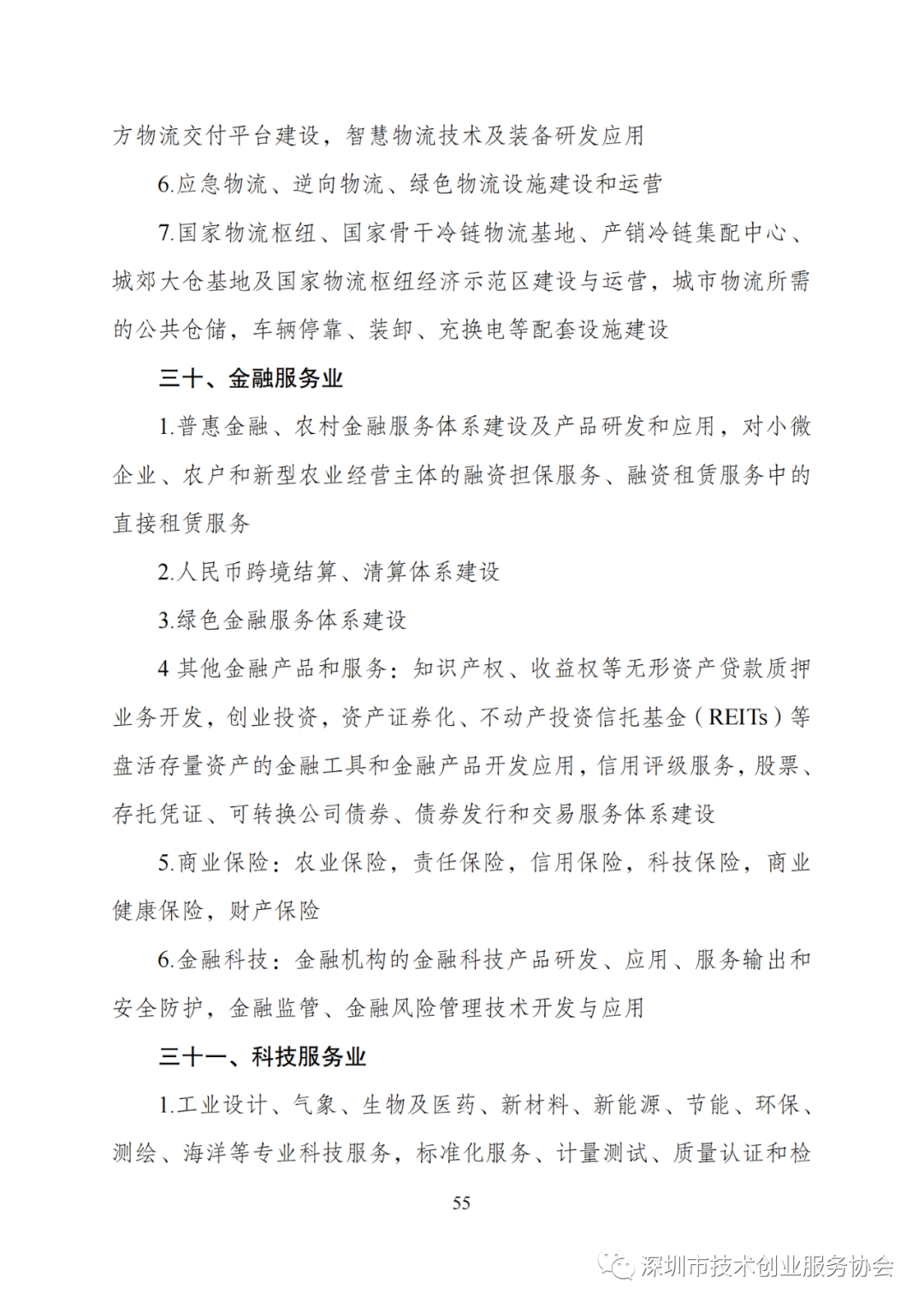 方物流交付平台建设，智慧物流技术及装备研发应用

6.应急物流、逆向物流、绿色物流设施建设和运营

7.国家物流枢纽、国家骨干冷链物流基地、产销冷链集配中心、城郊大仓基地及国家物流枢纽经济示范区建设与运营，城市物流所需的公共仓储，车辆停靠、装卸、充换电等配套设施建设

三十、金融服务业

1.普惠金融、农村金融服务体系建设及产品研发和应用，对小微企业、农户和新型农业经营主体的融资担保服务、融资租赁服务中的直接租赁服务

2.人民币跨境结算、清算体系建设

3.绿色金融服务体系建设

4 其他金融产品和服务：知识产权、收益权等无形资产贷款质押业务开发，创业投资，资产证券化、不动产投资信托基金（REITs）等盘活存量资产的金融工具和金融产品开发应用，信用评级服务，股票、存托凭证、可转换公司债券、债券发行和交易服务体系建设

5.商业保险：农业保险，责任保险，信用保险，科技保险，商业健康保险，财产保险

6.金融科技：金融机构的金融科技产品研发、应用、服务输出和安全防护，金融监管、金融风险管理技术开发与应用

三十一、科技服务业

1.工业设计、气象、生物及医药、新材料、新能源、节能、环保、测绘、海洋等专业科技服务，标准化服务、计量测试、质量认证和检

55

深圳市技术创业服务协会